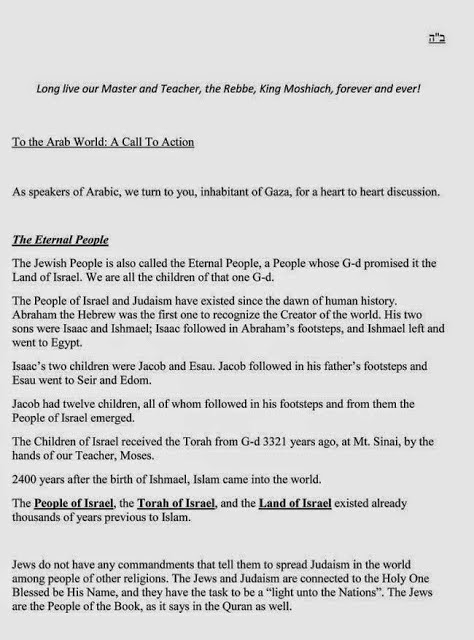 ב"ה

Long live our Master and Teacher, the Rebbe, King Moshiach, forever and ever!

To the Arab World: A Call To Action

As speakers of Arabic, we turn to you, inhabitant of Gaza, for a heart to heart discussion.

The Eternal People

The Jewish People is also called the Eternal People, a People whose G-d promised it the Land of Israel. We are all the children of that one G-d.

The People of Israel and Judaism have existed since the dawn of human history. Abraham the Hebrew was the first one to recognize the Creator of the world. His two sons were Isaac and Ishmael; Isaac followed in Abraham's footsteps, and Ishmael left and went to Egypt.

Isaac's two children were Jacob and Esau. Jacob followed in his father's footsteps and Esau went to Seir and Edom.

Jacob had twelve children, all of whom followed in his footsteps and from them the People of Israel emerged.

The Children of Israel received the Torah from G-d 3321 years ago, at Mt. Sinai, by the hands of our Teacher, Moses.

2400 years after the birth of Ishmael, Islam came into the world.

The People of Israel, the Torah of Israel, and the Land of Israel existed already thousands of years previous to Islam.

Jews do not have any commandments that tell them to spread Judaism in the world among people of other religions. The Jews and Judaism are connected to the Holy One Blessed be His Name, and they have the task to be a "light unto the Nations". The Jews are the People of the Book, as it says in the Quran as well.